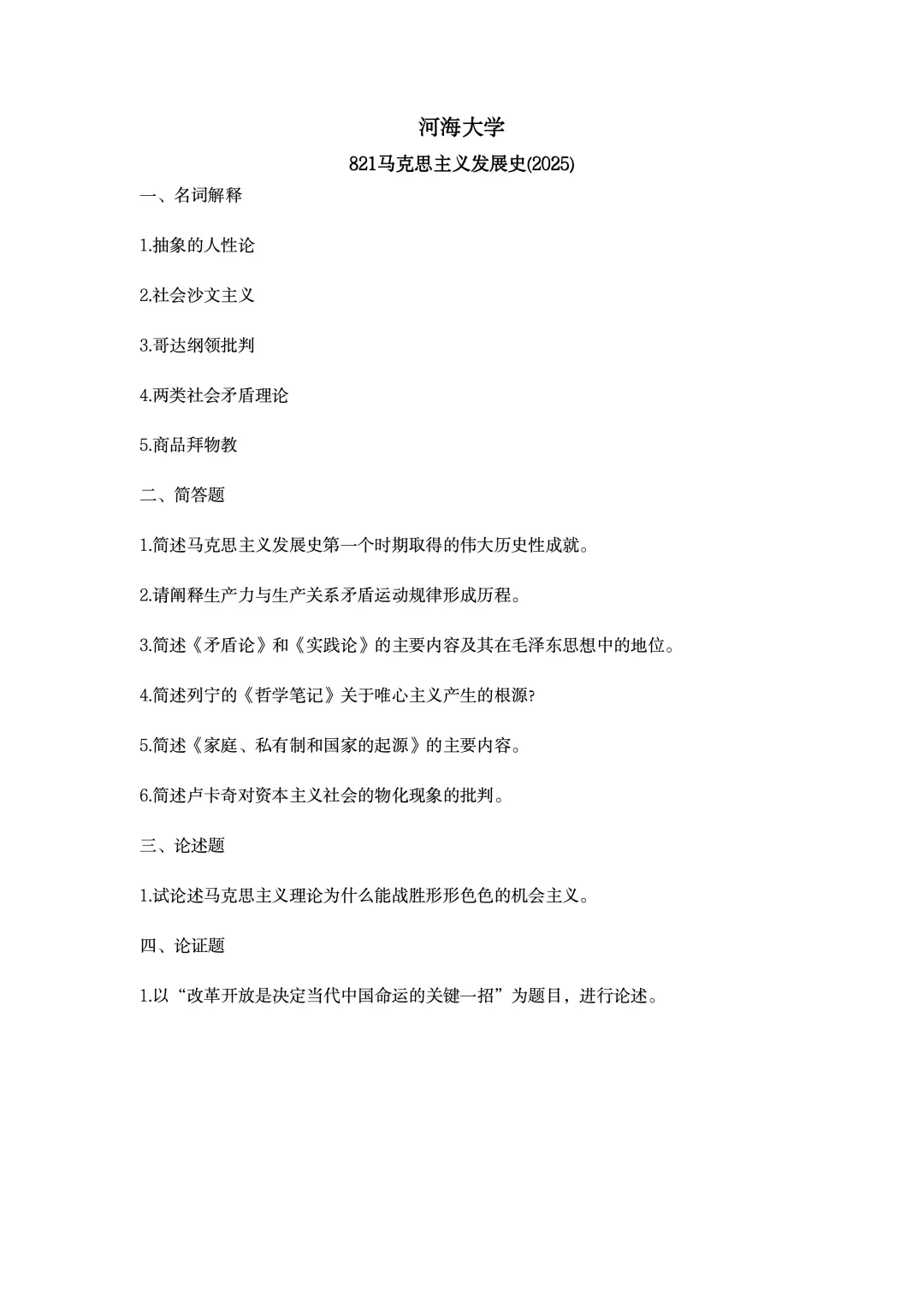 河海大学

821马克思主义发展史(2025)

一、名词解释

1.抽象的人性论

2.社会沙文主义

3.哥达纲领批判

4.两类社会矛盾理论

5.商品拜物教

二、简答题

1.简述马克思主义发展史第一个时期取得的伟大历史性成就。

2.请阐释生产力与生产关系矛盾运动规律形成历程。

3.简述《矛盾论》和《实践论》的主要内容及其在毛泽东思想中的地位。

4.简述列宁的《哲学笔记》关于唯心主义产生的根源?

5.简述《家庭、私有制和国家的起源》的主要内容。

6.简述卢卡奇对资本主义社会的物化现象的批判。

三、论述题

1.试论述马克思主义理论为什么能战胜形形色色的机会主义。

四、论证题

1.以“改革开放是决定当代中国命运的关键一招”为题目，进行论述。